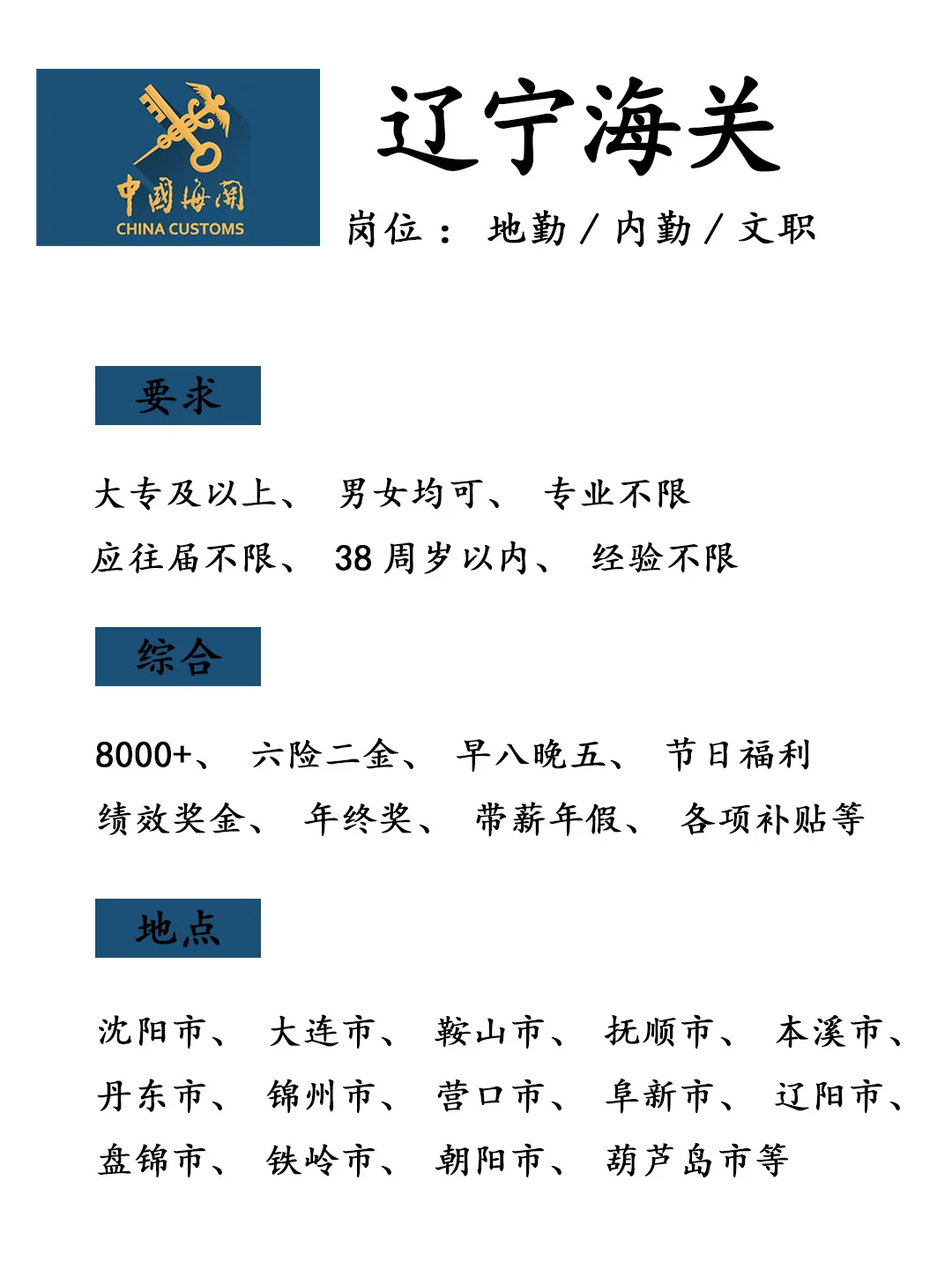 中國海關
CHINA CUSTOMS

辽宁海关

岗位： 地勤 / 内勤 / 文职

要求

大专及以上、 男女均可、 专业不限
应往届不限、 38 周岁以内、 经验不限

综合

8000+、 六险二金、 早八晚五、 节日福利
绩效奖金、 年终奖、 带薪年假、 各项补贴等

地点

沈阳市、 大连市、 鞍山市、 抚顺市、 本溪市、
丹东市、 锦州市、 营口市、 阜新市、 辽阳市、
盘锦市、 铁岭市、 朝阳市、 葫芦岛市等